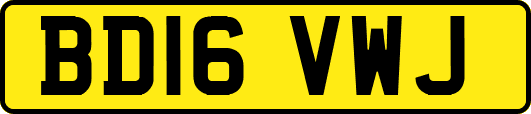 BD16 VWJ